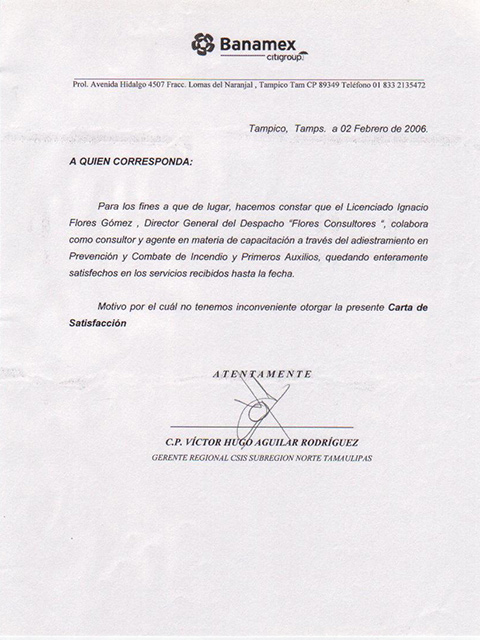 Banamex
citigroup

Prol. Avenida Hidalgo 4507 Fracc. Lomas del Naranjal , Tampico Tam CP 89349 Teléfono 01 833 2135472

Tampico, Tamps. a 02 Febrero de 2006.

A QUIEN CORRESPONDA:

Para los fines a que de lugar, hacemos constar que el Licenciado Ignacio Flores Gómez , Director General del Despacho "Flores Consultores ", colabora como consultor y agente en materia de capacitación a través del adiestramiento en Prevención y Combate de Incendio y Primeros Auxilios, quedando enteramente satisfechos en los servicios recibidos hasta la fecha.

Motivo por el cuál no tenemos inconveniente otorgar la presente Carta de Satisfacción

ATENTAMENTE

C.P. VÍCTOR HUGO AGUILAR RODRÍGUEZ
GERENTE REGIONAL CSIS SUBREGION NORTE TAMAULIPAS